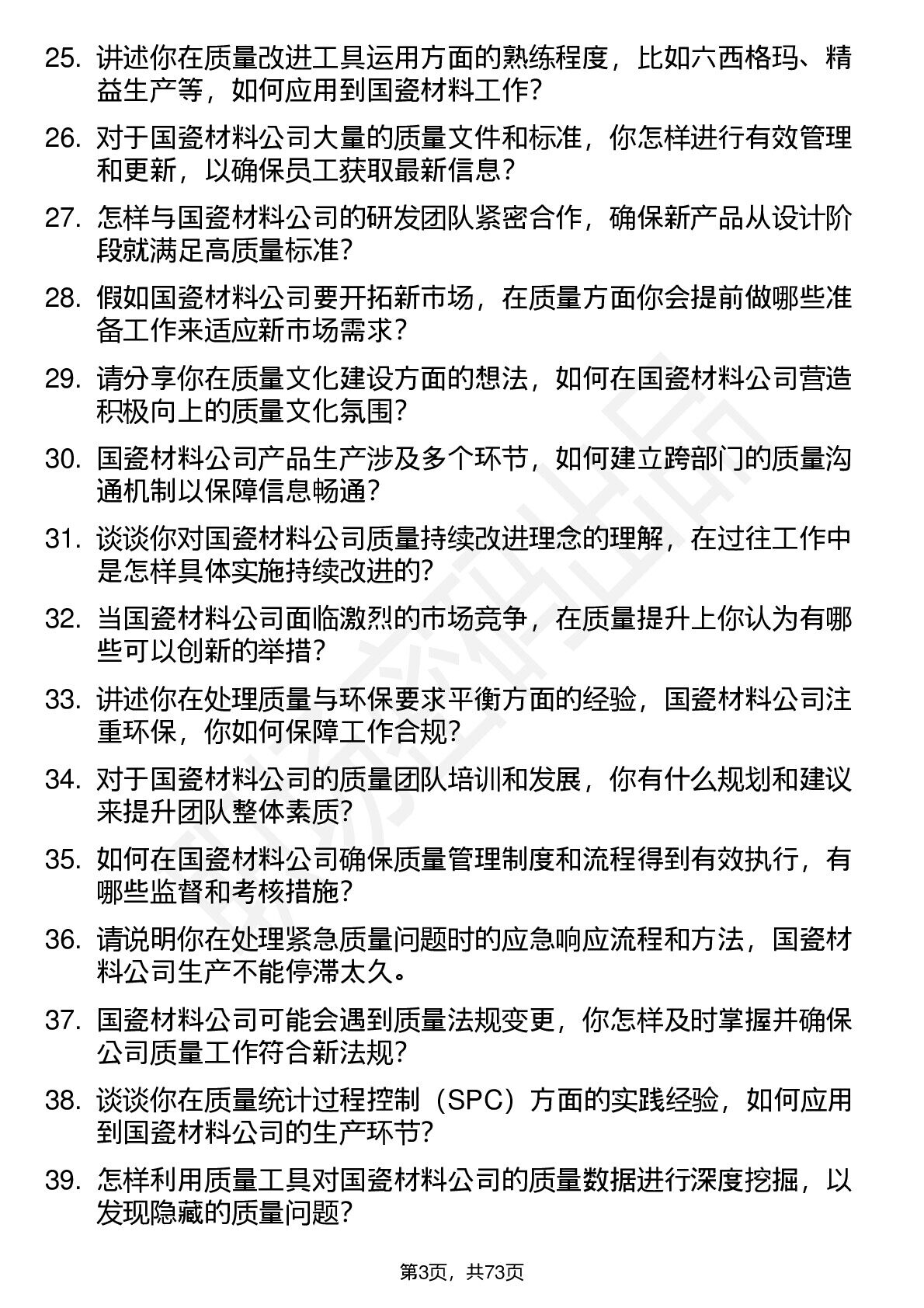 25. 讲述你在质量改进工具运用方面的熟练程度，比如六西格玛、精益生产等，如何应用到国瓷材料工作？

26. 对于国瓷材料公司大量的质量文件和标准，你怎样进行有效管理和更新，以确保员工获取最新信息？

27. 怎样与国瓷材料公司的研发团队紧密合作，确保新产品从设计阶段就满足高质量标准？

28. 假如国瓷材料公司要开拓新市场，在质量方面你会提前做哪些准备工作来适应新市场需求？

29. 请分享你在质量文化建设方面的想法，如何在国瓷材料公司营造积极向上的质量文化氛围？

30. 国瓷材料公司产品生产涉及多个环节，如何建立跨部门的质量沟通机制以保障信息畅通？

31. 谈谈你对国瓷材料公司质量持续改进理念的理解，在过往工作中是怎样具体实施持续改进的？

32. 当国瓷材料公司面临激烈的市场竞争，在质量提升上你认为有哪些可以创新的举措？

33. 讲述你在处理质量与环保要求平衡方面的经验，国瓷材料公司注重环保，你如何保障工作合规？

34. 对于国瓷材料公司的质量团队培训和发展，你有什么规划和建议来提升团队整体素质？

35. 如何在国瓷材料公司确保质量管理制度和流程得到有效执行，有哪些监督和考核措施？

36. 请说明你在处理紧急质量问题时的应急响应流程和方法，国瓷材料公司生产不能停滞太久。

37. 国瓷材料公司可能会遇到质量法规变更，你怎样及时掌握并确保公司质量工作符合新法规？

38. 谈谈你在质量统计过程控制（SPC）方面的实践经验，如何应用到国瓷材料公司的生产环节？

39. 怎样利用质量工具对国瓷材料公司的质量数据进行深度挖掘，以发现隐藏的质量问题？

第3页，共73页